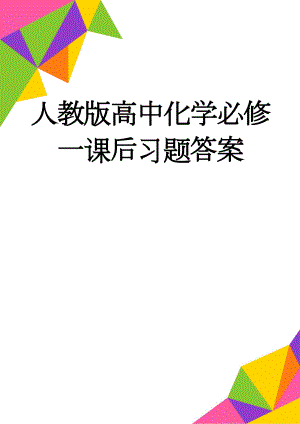 人教版高中化学必修一课后习题答案